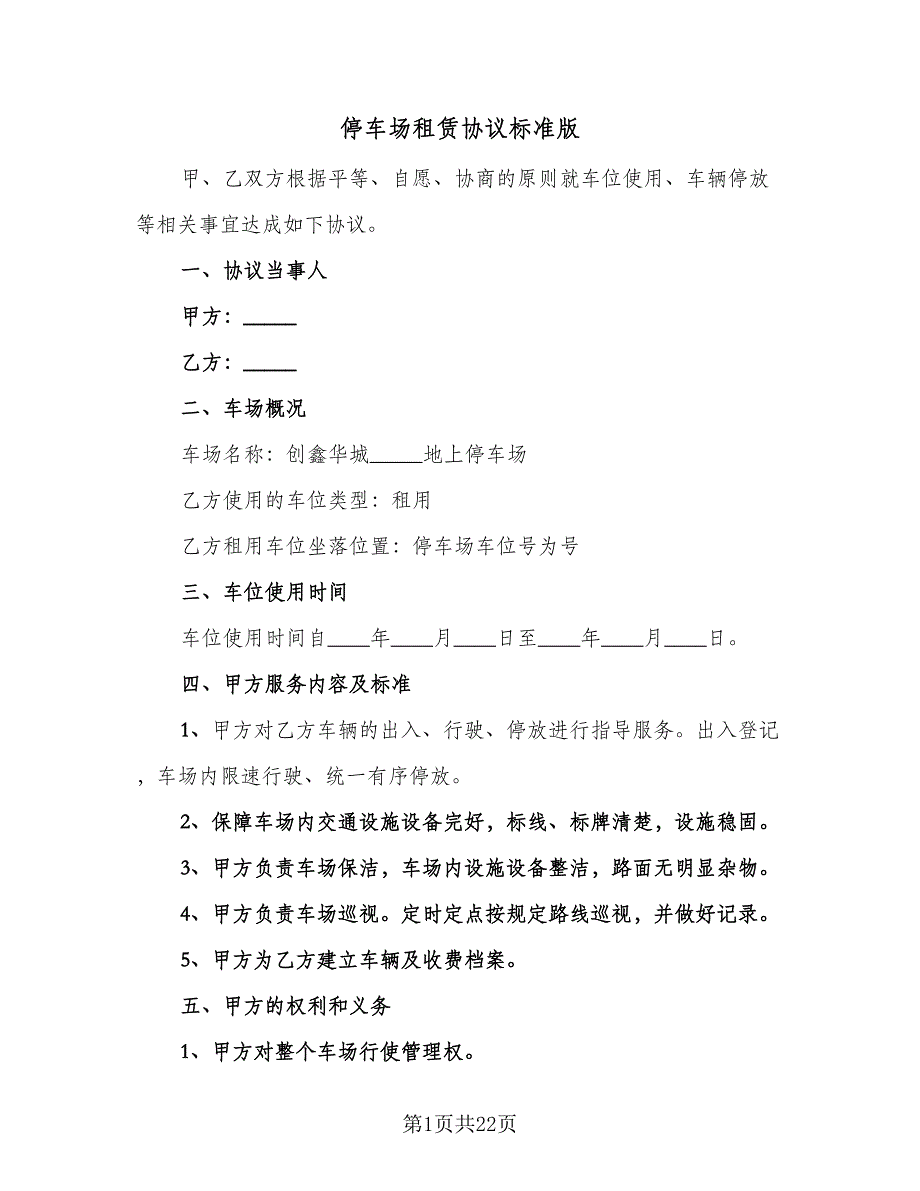 停车场租赁协议标准版

甲、乙双方根据平等、自愿、协商的原则就车位使用、车辆停放等相关事宜达成如下协议。

一、协议当事人

甲方：_____

乙方：_____

二、车场概况

车场名称：创鑫华城_____地上停车场

乙方使用的车位类型：租用

乙方租用车位坐落位置：停车场车位号为号

三、车位使用时间

车位使用时间自____年____月____日至____年____月____日。

四、甲方服务内容及标准

1、甲方对乙方车辆的出入、行驶、停放进行指导服务。出入登记，车场内限速行驶、统一有序停放。

2、保障车场内交通设施设备完好，标线、标牌清楚，设施稳固。

3、甲方负责车场保洁，车场内设施设备整洁，路面无明显杂物。

4、甲方负责车场巡视。定时定点按规定路线巡视，并做好记录。

5、甲方为乙方建立车辆及收费档案。

五、甲方的权利和义务

1、甲方对整个车场行使管理权。

第1页共22页